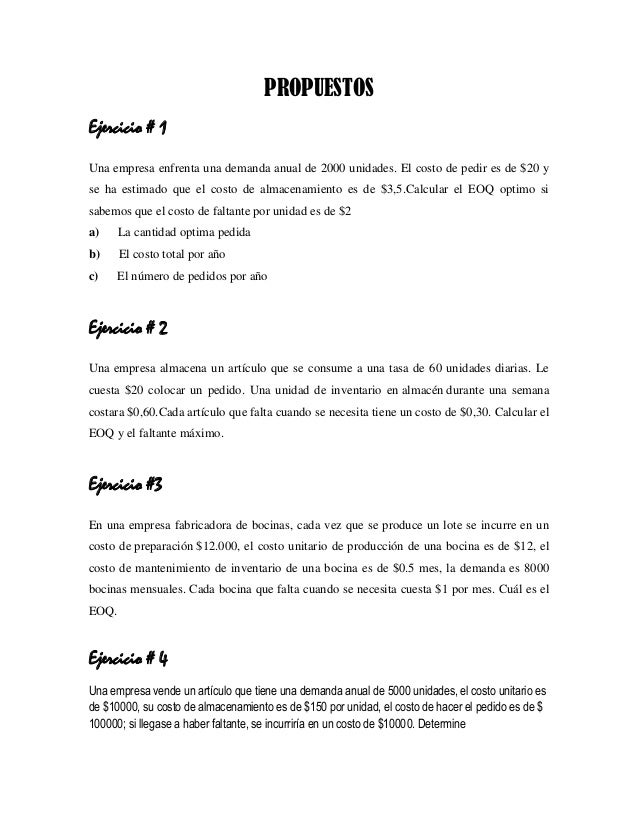 PROPUESTOS

Ejercicio # 1

Una empresa enfrenta una demanda anual de 2000 unidades. El costo de pedir es de \$20 y se ha estimado que el costo de almacenamiento es de \$3,5.Calcular el EOQ optimo si sabemos que el costo de faltante por unidad es de \$2

a) La cantidad optima pedida

b) El costo total por año

c) El número de pedidos por año

Ejercicio # 2

Una empresa almacena un artículo que se consume a una tasa de 60 unidades diarias. Le cuesta \$20 colocar un pedido. Una unidad de inventario en almacén durante una semana costara \$0,60.Cada artículo que falta cuando se necesita tiene un costo de \$0,30. Calcular el EOQ y el faltante máximo.

Ejercicio #3

En una empresa fabricadora de bocinas, cada vez que se produce un lote se incurre en un costo de preparación \$12.000, el costo unitario de producción de una bocina es de \$12, el costo de mantenimiento de inventario de una bocina es de \$0.5 mes, la demanda es 8000 bocinas mensuales. Cada bocina que falta cuando se necesita cuesta \$1 por mes. Cuál es el EOQ.

Ejercicio # 4

Una empresa vende un artículo que tiene una demanda anual de 5000 unidades, el costo unitario es de \$10000, su costo de almacenamiento es de \$150 por unidad, el costo de hacer el pedido es de \$ 100000; si llegase a haber faltante, se incurriría en un costo de \$10000. Determine